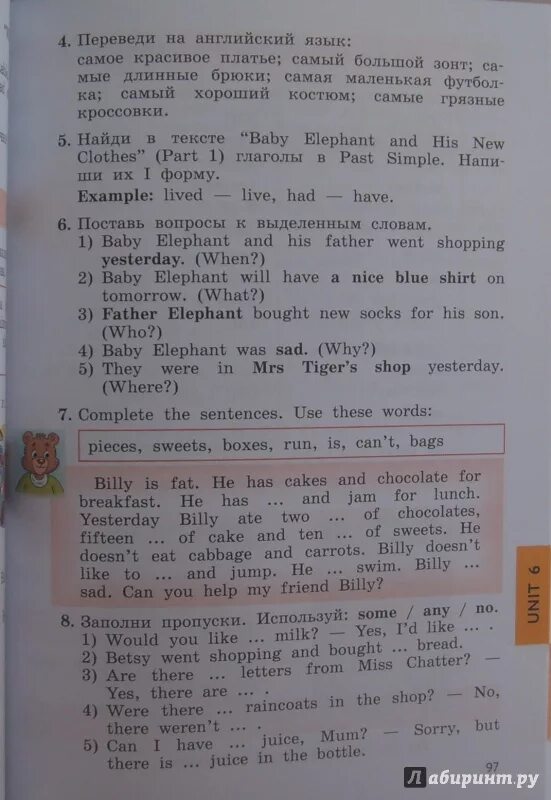 4. Переведи на английский язык:
самое красивое платье; самый большой зонт; самые длинные брюки; самая маленькая футболка; самый хороший костюм; самые грязные кроссовки.

5. Найди в тексте "Baby Elephant and His New Clothes" (Part 1) глаголы в Past Simple. Напиши их I форму.
Example: lived — live, had — have.

6. Поставь вопросы к выделенным словам.
1) Baby Elephant and his father went shopping yesterday. (When?)
2) Baby Elephant will have a nice blue shirt on tomorrow. (What?)
3) Father Elephant bought new socks for his son. (Who?)
4) Baby Elephant was sad. (Why?)
5) They were in Mrs Tiger's shop yesterday. (Where?)

7. Complete the sentences. Use these words:

pieces, sweets, boxes, run, is, can't, bags

Billy is fat. He has cakes and chocolate for breakfast. He has ... and jam for lunch. Yesterday Billy ate two ... of chocolates, fifteen ... of cake and ten ... of sweets. He doesn't eat cabbage and carrots. Billy doesn't like to ... and jump. He ... swim. Billy ... sad. Can you help my friend Billy?

8. Заполни пропуски. Используй: some / any / no.
1) Would you like ... milk? — Yes, I'd like ... .
2) Betsy went shopping and bought ... bread.
3) Are there ... letters from Miss Chatter? — Yes, there are ... .
4) Were there ... raincoats in the shop? — No, there weren't ... .
5) Can I have ... juice, Mum? — Sorry, but there is ... juice in the bottle.

UNIT 6

97

Лабиринт.ру